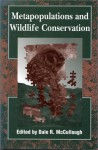 Metapopulations and Wildlife Conservation

Edited by Dale R. McCullough